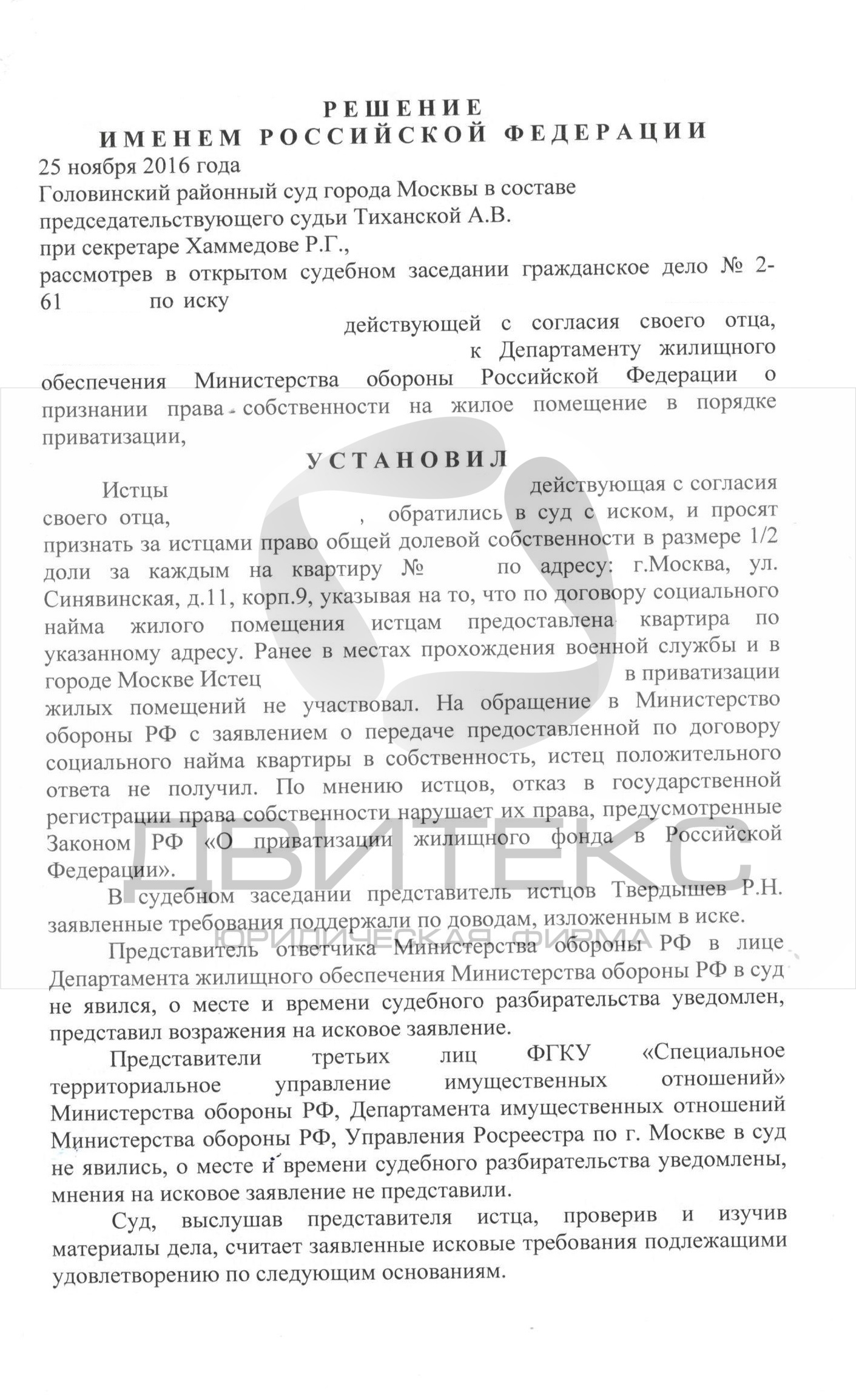 РЕШЕНИЕ
ИМЕНЕМ РОССИЙСКОЙ ФЕДЕРАЦИИ

25 ноября 2016 года
Головинский районный суд города Москвы в составе председательствующего судьи Тиханской А.В.
при секретаре Хаммедове Р.Г.,
рассмотрев в открытом судебном заседании гражданское дело № 2-61 по иску действующей с согласия своего отца, к Департаменту жилищного обеспечения Министерства обороны Российской Федерации о признании права собственности на жилое помещение в порядке приватизации,

УСТАНОВИЛ

Истцы действующая с согласия своего отца, , обратились в суд с иском, и просят признать за истцами право общей долевой собственности в размере 1/2 доли за каждым на квартиру № по адресу: г.Москва, ул. Синявинская, д.11, корп.9, указывая на то, что по договору социального найма жилого помещения истцам предоставлена квартира по указанному адресу. Ранее в местах прохождения военной службы и в городе Москве Истец в приватизации жилых помещений не участвовал. На обращение в Министерство обороны РФ с заявлением о передаче предоставленной по договору социального найма квартиры в собственность, истец положительного ответа не получил. По мнению истцов, отказ в государственной регистрации права собственности нарушает их права, предусмотренные Законом РФ «О приватизации жилищного фонда в Российской Федерации».

В судебном заседании представитель истцов Твердышев Р.Н. заявленные требования поддержали по доводам, изложенным в иске.

Представитель ответчика Министерства обороны РФ в лице Департамента жилищного обеспечения Министерства обороны РФ в суд не явился, о месте и времени судебного разбирательства уведомлен, представил возражения на исковое заявление.

Представители третьих лиц ФГКУ «Специальное территориальное управление имущественных отношений» Министерства обороны РФ, Департамента имущественных отношений Министерства обороны РФ, Управления Росреестра по г. Москве в суд не явились, о месте и времени судебного разбирательства уведомлены, мнения на исковое заявление не представили.

Суд, выслушав представителя истца, проверив и изучив материалы дела, считает заявленные исковые требования подлежащими удовлетворению по следующим основаниям.

ДВИТЕКС
ЮРИДИЧЕСКАЯ ФИРМА